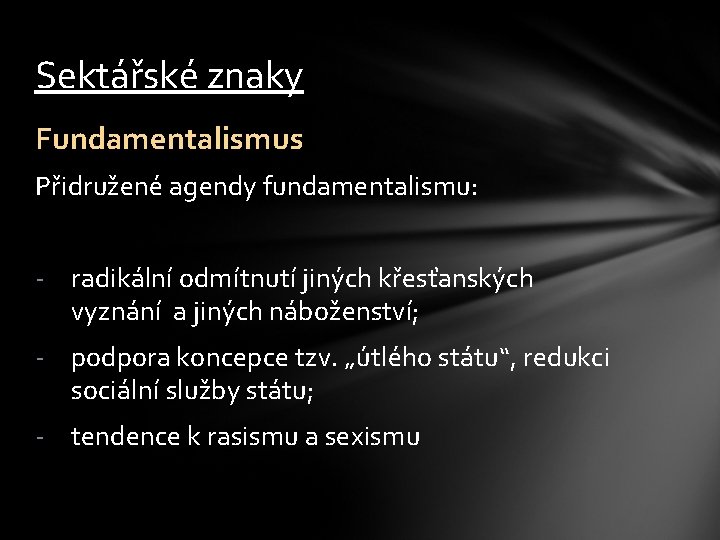 Sektářské znaky

Fundamentalismus

Přidružené agendy fundamentalismu:

- radikální odmítnutí jiných křesťanských vyznání a jiných náboženství;

- podpora koncepce tzv. „útlého státu“, redukci sociální služby státu;

- tendence k rasismu a sexismu